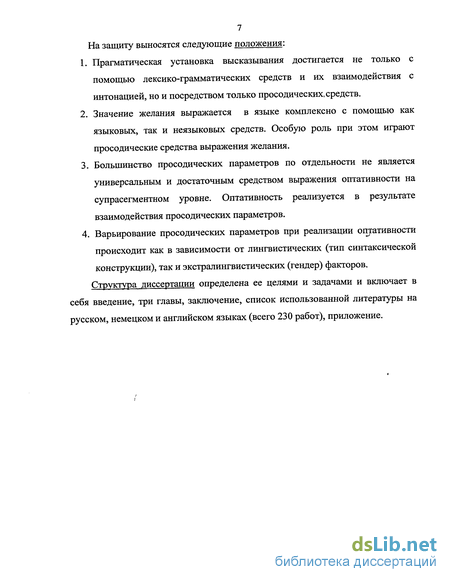 7

На защиту выносятся следующие положения:

1. Прагматическая установка высказывания достигается не только с помощью лексико-грамматических средств и их взаимодействия с интонацией, но и посредством только просодических средств.

2. Значение желания выражается в языке комплексно с помощью как языковых, так и неязыковых средств. Особую роль при этом играют просодические средства выражения желания.

3. Большинство просодических параметров по отдельности не является универсальным и достаточным средством выражения оптативности на супрасегментном уровне. Оптативность реализуется в результате взаимодействия просодических параметров.

4. Варьирование просодических параметров при реализации оптативности происходит как в зависимости от лингвистических (тип синтаксической конструкции), так и экстралингвистических (гендер) факторов.

Структура диссертации определена ее целями и задачами и включает в себя введение, три главы, заключение, список использованной литературы на русском, немецком и английском языках (всего 230 работ), приложение.

dsLib.net
библиотека диссертаций